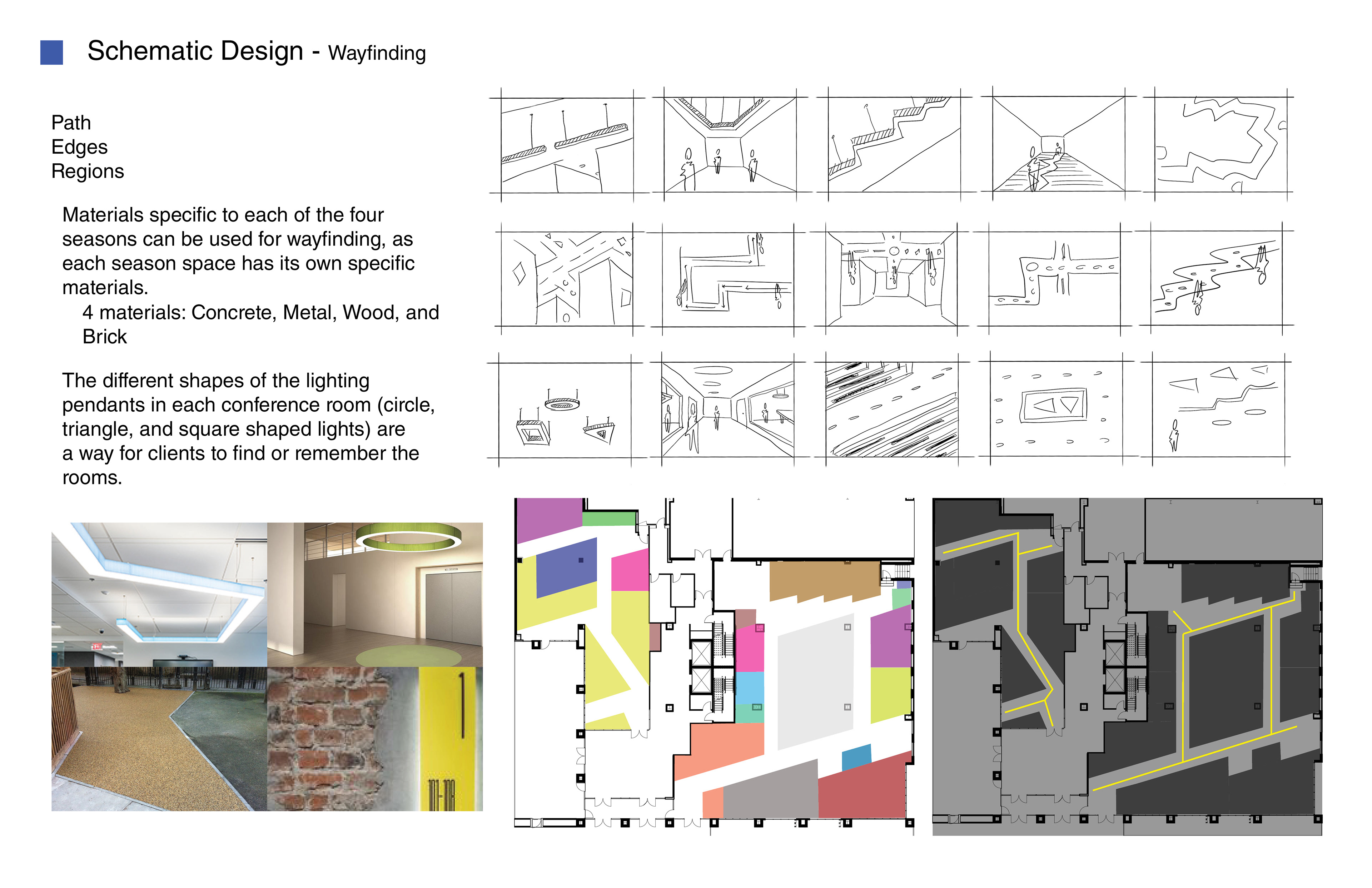 Schematic Design - Wayfinding

Path
Edges
Regions

Materials specific to each of the four seasons can be used for wayfinding, as each season space has its own specific materials.

4 materials: Concrete, Metal, Wood, and Brick

The different shapes of the lighting pendants in each conference room (circle, triangle, and square shaped lights) are a way for clients to find or remember the rooms.